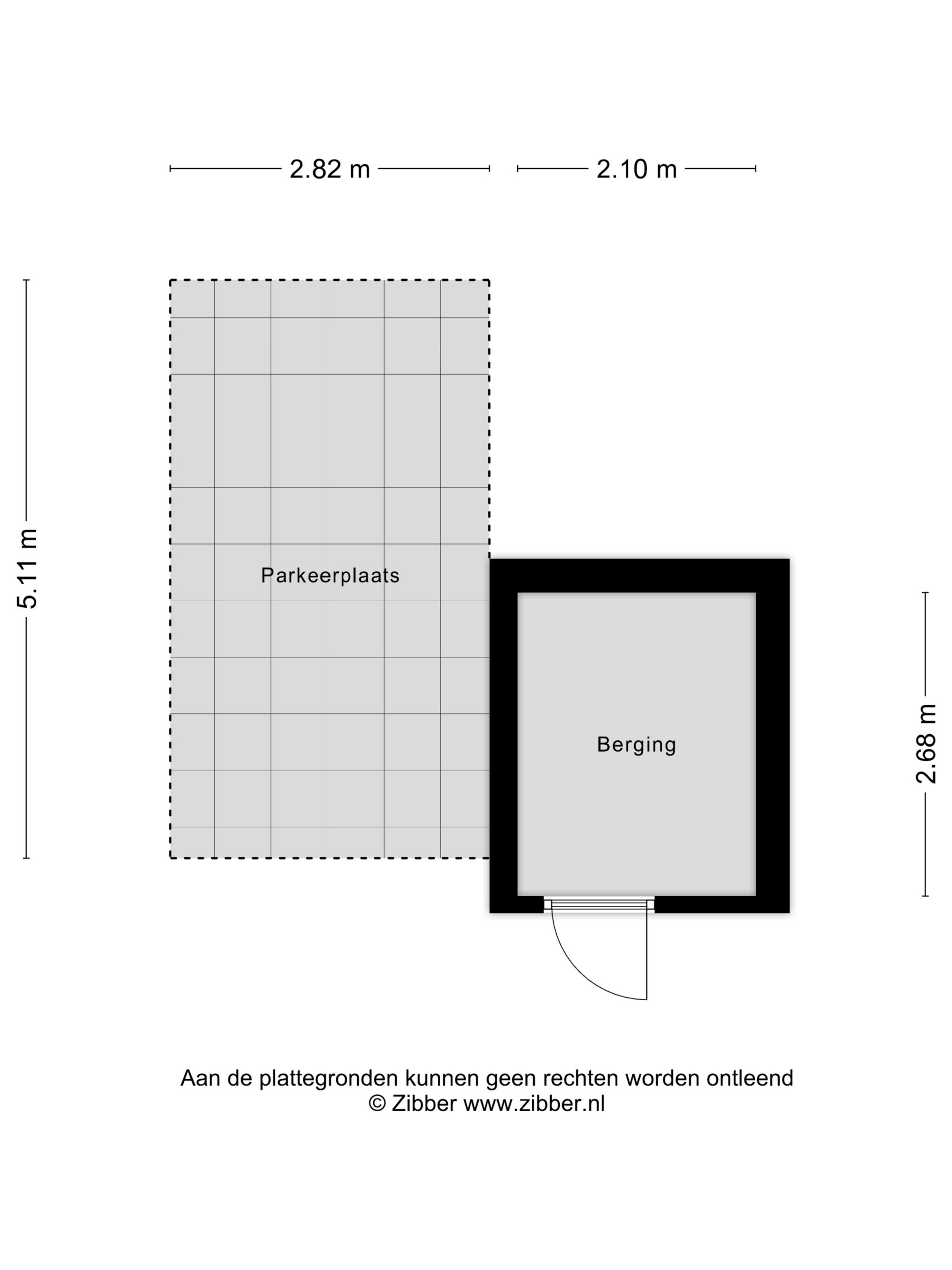 2.82 m

2.10 m

5.11 m

Parkeerplaats

Berging

2.68 m

Aan de plattegronden kunnen geen rechten worden ontleend
© Zibber www.zibber.nl